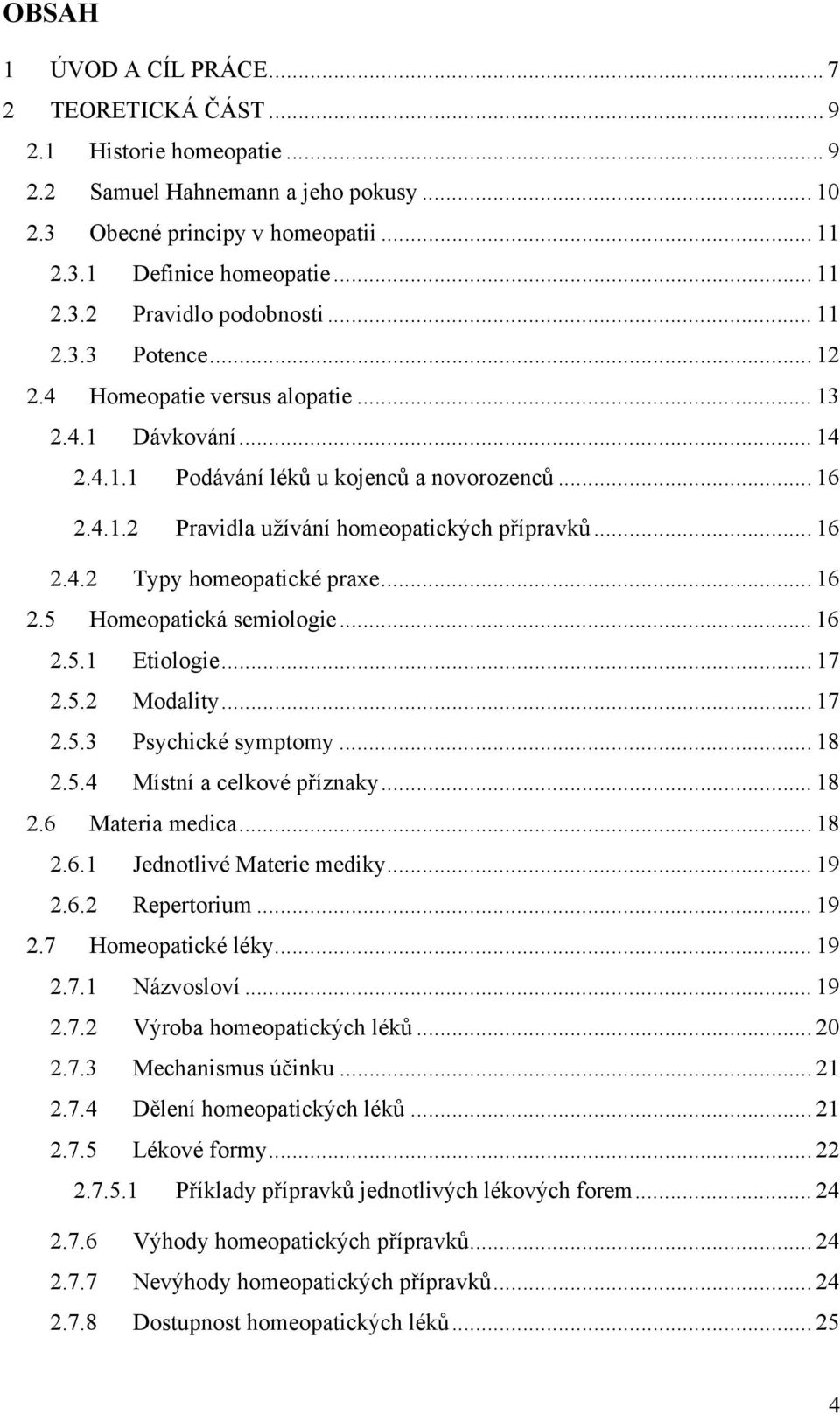 OBSAH

1 ÚVOD A CÍL PRÁCE ... 7
2 TEORETICKÁ ČÁST ... 9
2.1 Historie homeopatie ... 9
2.2 Samuel Hahnemann a jeho pokusy ... 10
2.3 Obecné principy v homeopatii ... 11
2.3.1 Definice homeopatie ... 11
2.3.2 Pravidlo podobnosti ... 11
2.3.3 Potence ... 12
2.4 Homeopatie versus alopatie ... 13
2.4.1 Dávkování ... 14
2.4.1.1 Podávání léků u kojenců a novorozenců ... 16
2.4.1.2 Pravidla užívání homeopatických přípravků ... 16
2.4.2 Typy homeopatické praxe ... 16
2.5 Homeopatická semiologie ... 16
2.5.1 Etiologie ... 17
2.5.2 Modality ... 17
2.5.3 Psychické symptomy ... 18
2.5.4 Místní a celkové příznaky ... 18
2.6 Materia medica ... 18
2.6.1 Jednotlivé Materie mediky ... 19
2.6.2 Repertorium ... 19
2.7 Homeopatické léky ... 19
2.7.1 Názvosloví ... 19
2.7.2 Výroba homeopatických léků ... 20
2.7.3 Mechanismus účinku ... 21
2.7.4 Dělení homeopatických léků ... 21
2.7.5 Lékové formy ... 22
2.7.5.1 Příklady přípravků jednotlivých lékových forem ... 24
2.7.6 Výhody homeopatických přípravků ... 24
2.7.7 Nevýhody homeopatických přípravků ... 24
2.7.8 Dostupnost homeopatických léků ... 25

4